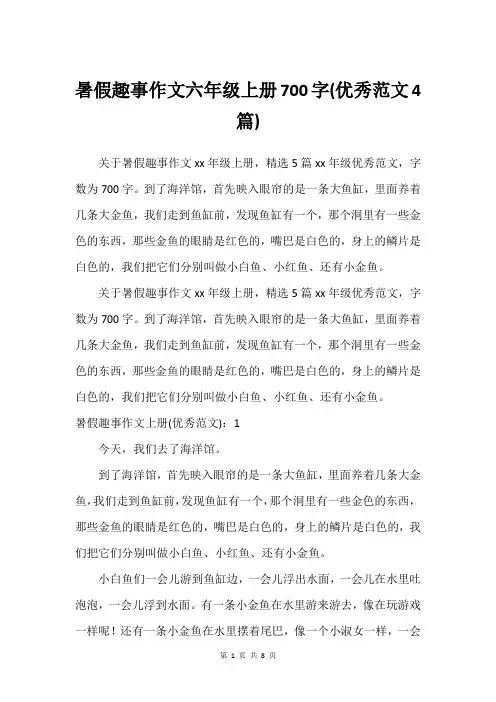 暑假趣事作文六年级上册700字(优秀范文4篇)

关于暑假趣事作文xx年级上册，精选5篇xx年级优秀范文，字数为700字。到了海洋馆，首先映入眼帘的是一条大鱼缸，里面养着几条大金鱼，我们走到鱼缸前，发现鱼缸有一个，那个洞里有一些金色的东西，那些金鱼的眼睛是红色的，嘴巴是白色的，身上的鳞片是白色的，我们把它们分别叫做小白鱼、小红鱼、还有小金鱼。

关于暑假趣事作文xx年级上册，精选5篇xx年级优秀范文，字数为700字。到了海洋馆，首先映入眼帘的是一条大鱼缸，里面养着几条大金鱼，我们走到鱼缸前，发现鱼缸有一个，那个洞里有一些金色的东西，那些金鱼的眼睛是红色的，嘴巴是白色的，身上的鳞片是白色的，我们把它们分别叫做小白鱼、小红鱼、还有小金鱼。

暑假趣事作文上册(优秀范文)：1

今天，我们去了海洋馆。

到了海洋馆，首先映入眼帘的是一条大鱼缸，里面养着几条大金鱼，我们走到鱼缸前，发现鱼缸有一个，那个洞里有一些金色的东西，那些金鱼的眼睛是红色的，嘴巴是白色的，身上的鳞片是白色的，我们把它们分别叫做小白鱼、小红鱼、还有小金鱼。

小白鱼们一会儿游到鱼缸边，一会儿浮出水面，一会儿在水里吐泡泡，一会儿浮到水面。有一条小金鱼在水里游来游去，像在玩游戏一样呢！还有一条小金鱼在水里摆着尾巴，像一个小淑女一样，一会

第 1 页 共 8 页